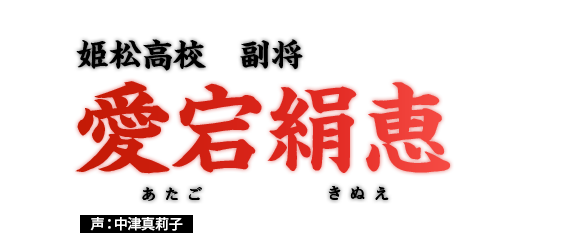 姫松高校　副将

愛宕絹恵

あたご　きぬえ

声：中津真莉子